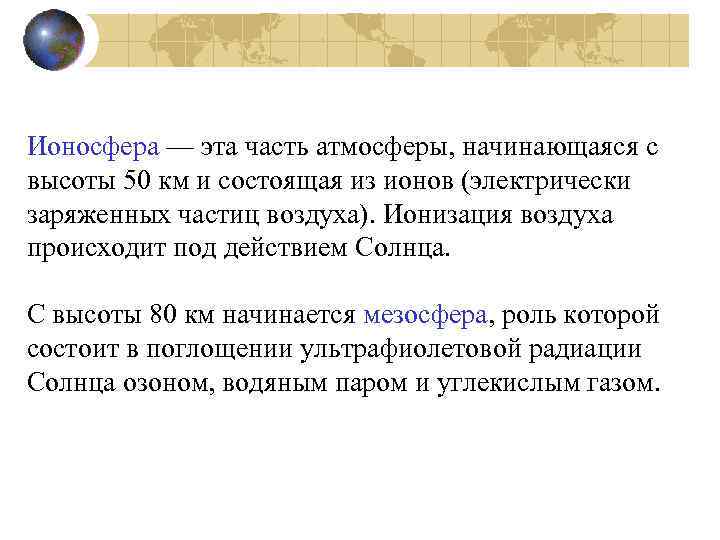 Ионосфера — эта часть атмосферы, начинающаяся с высоты 50 км и состоящая из ионов (электрически заряженных частиц воздуха). Ионизация воздуха происходит под действием Солнца.

С высоты 80 км начинается мезосфера, роль которой состоит в поглощении ультрафиолетовой радиации Солнца озоном, водяным паром и углекислым газом.